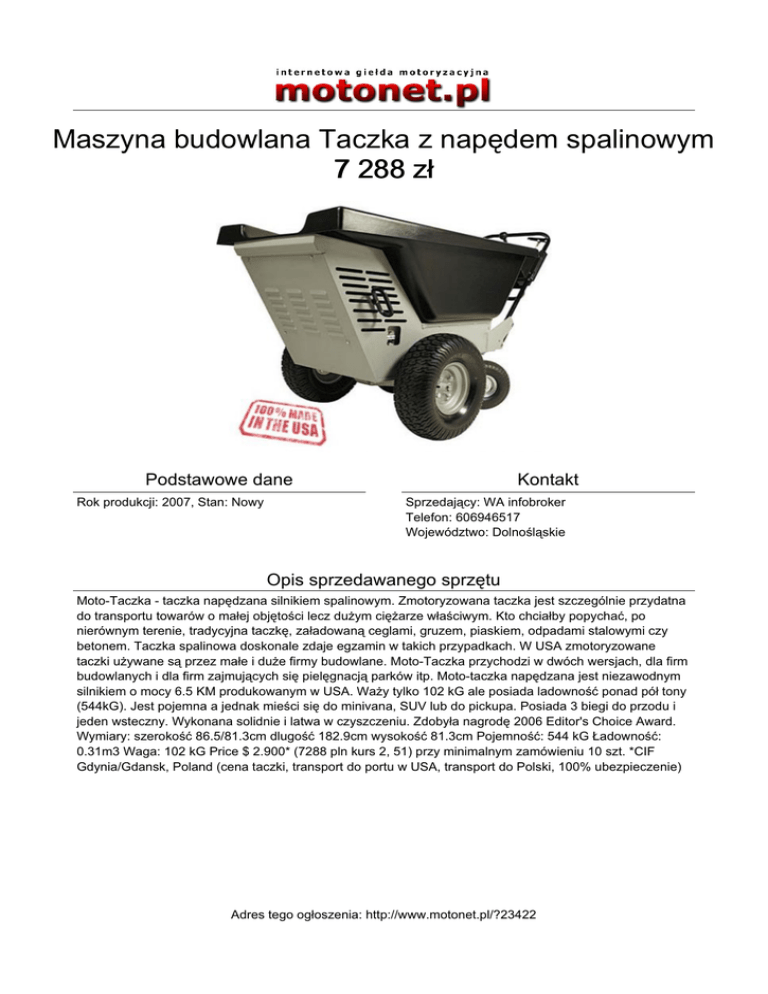 internetowa giełda motoryzacyjna
motonet.pl

Maszyna budowlana Taczka z napędem spalinowym
7 288 zł

100% MADE IN THE USA

Podstawowe dane

Rok produkcji: 2007, Stan: Nowy

Kontakt

Sprzedający: WA infobroker
Telefon: 606946517
Województwo: Dolnośląskie

Opis sprzedawanego sprzętu

Moto-Taczka - taczka napędzana silnikiem spalinowym. Zmotoryzowana taczka jest szczególnie przydatna do transportu towarów o małej objętości lecz dużym ciężarze właściwym. Kto chciałby popychać, po nierównym terenie, tradycyjna taczkę, załadowaną ceglami, gruzem, piaskiem, odpadami stalowymi czy betonem. Taczka spalinowa doskonale zdaje egzamin w takich przypadkach. W USA zmotoryzowane taczki używane są przez małe i duże firmy budowlane. Moto-Taczka przychodzi w dwóch wersjach, dla firm budowlanych i dla firm zajmujących się pielęgnacją parków itp. Moto-taczka napędzana jest niezawodnym silnikiem o mocy 6.5 KM produkowanym w USA. Waży tylko 102 kG ale posiada ladowność ponad pół tony (544kG). Jest pojemna a jednak mieści się do minivana, SUV lub do pickupa. Posiada 3 biegi do przodu i jeden wsteczny. Wykonana solidnie i latwa w czyszczeniu. Zdobyła nagrodę 2006 Editor's Choice Award. Wymiary: szerokość 86.5/81.3cm dlugość 182.9cm wysokość 81.3cm Pojemność: 544 kG Ładowność: 0.31m3 Waga: 102 kG Price $ 2.900* (7288 pln kurs 2, 51) przy minimalnym zamówieniu 10 szt. *CIF Gdynia/Gdansk, Poland (cena taczki, transport do portu w USA, transport do Polski, 100% ubezpieczenie)

Adres tego ogłoszenia: http://www.motonet.pl/?23422